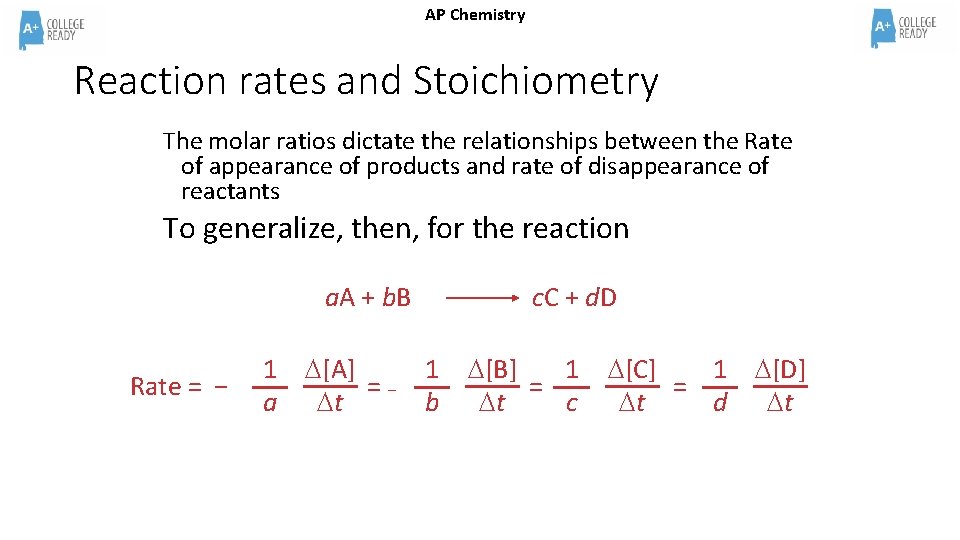 A+ COLLEGE READY

AP Chemistry

A+ COLLEGE READY

Reaction rates and Stoichiometry

The molar ratios dictate the relationships between the Rate of appearance of products and rate of disappearance of reactants

To generalize, then, for the reaction

$aA + bB \longrightarrow cC + dD$

$\text{Rate} = -\frac{1}{a}\frac{\Delta[A]}{\Delta t} = -\frac{1}{b}\frac{\Delta[B]}{\Delta t} = \frac{1}{c}\frac{\Delta[C]}{\Delta t} = \frac{1}{d}\frac{\Delta[D]}{\Delta t}$